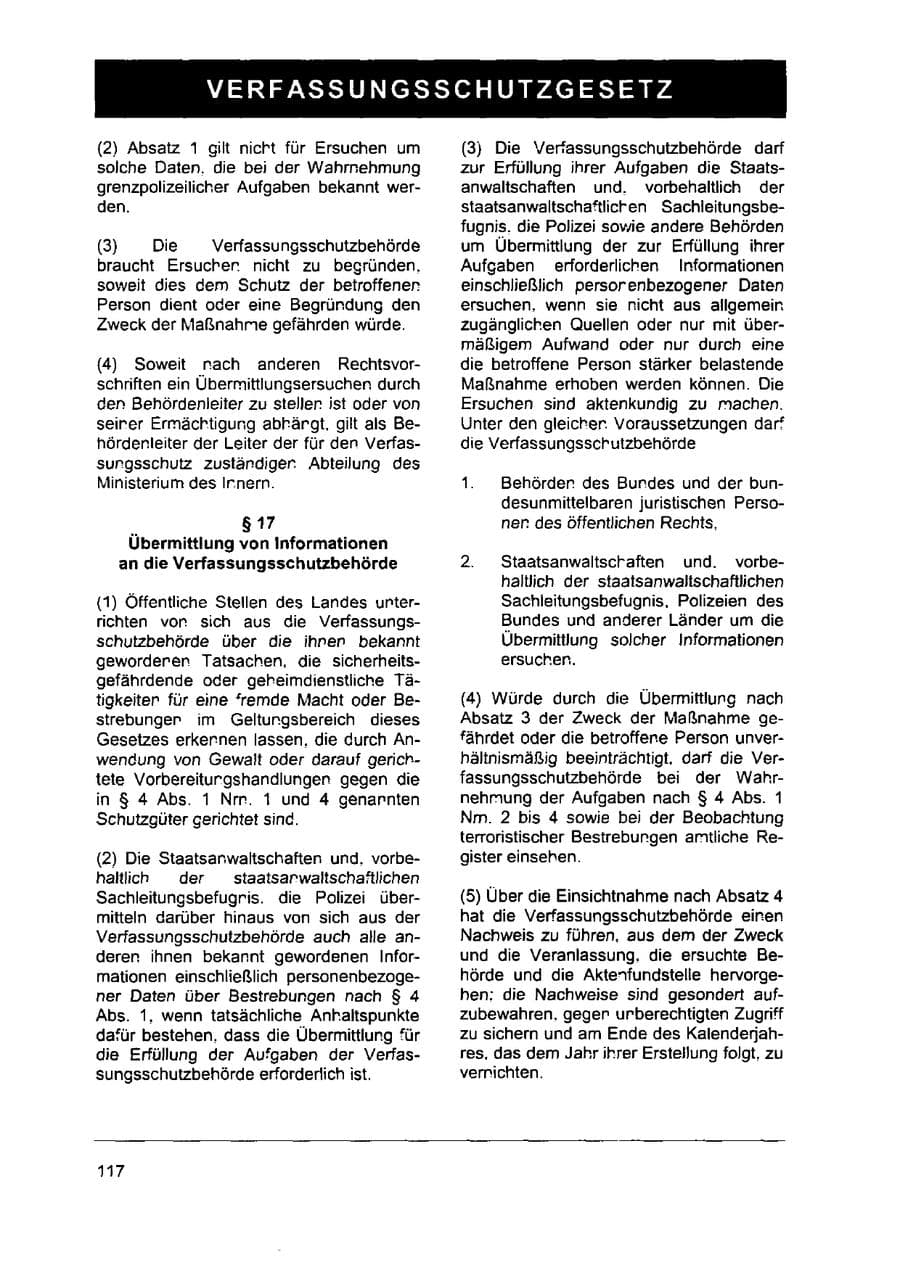 VERFASSUNGSSCHUTZGESETZ

(2) Absatz 1 gilt nicht für Ersuchen um solche Daten, die bei der Wahrnehmung grenzpolizeilicher Aufgaben bekannt werden.

(3) Die Verfassungsschutzbehörde braucht Ersuchen nicht zu begründen, soweit dies dem Schutz der betroffenen Person dient oder eine Begründung den Zweck der Maßnahme gefährden würde.

(4) Soweit nach anderen Rechtsvorschriften ein Übermittlungsersuchen durch den Behördenleiter zu stellen ist oder von seiner Ermächtigung abhängt, gilt als Behördenleiter der Leiter der für den Verfassungsschutz zuständigen Abteilung des Ministerium des Innern.

§ 17
Übermittlung von Informationen an die Verfassungsschutzbehörde

(1) Öffentliche Stellen des Landes unterrichten von sich aus die Verfassungsschutzbehörde über die ihnen bekannt gewordenen Tatsachen, die sicherheitsgefährdende oder geheimdienstliche Tätigkeiten für eine fremde Macht oder Bestrebungen im Geltungsbereich dieses Gesetzes erkennen lassen, die durch Anwendung von Gewalt oder darauf gerichtete Vorbereitungshandlungen gegen die in § 4 Abs. 1 Nrn. 1 und 4 genannten Schutzgüter gerichtet sind.

(2) Die Staatsanwaltschaften und, vorbehaltlich der staatsanwaltschaftlichen Sachleitungsbefugnis, die Polizei übermitteln darüber hinaus von sich aus der Verfassungsschutzbehörde auch alle anderen ihnen bekannt gewordenen Informationen einschließlich personenbezogener Daten über Bestrebungen nach § 4 Abs. 1, wenn tatsächliche Anhaltspunkte dafür bestehen, dass die Übermittlung für die Erfüllung der Aufgaben der Verfassungsschutzbehörde erforderlich ist.

(3) Die Verfassungsschutzbehörde darf zur Erfüllung ihrer Aufgaben die Staatsanwaltschaften und, vorbehaltlich der staatsanwaltschaftlichen Sachleitungsbefugnis, die Polizei sowie andere Behörden um Übermittlung der zur Erfüllung ihrer Aufgaben erforderlichen Informationen einschließlich personenbezogener Daten ersuchen, wenn sie nicht aus allgemein zugänglichen Quellen oder nur mit übermäßigem Aufwand oder nur durch eine die betroffene Person stärker belastende Maßnahme erhoben werden können. Die Ersuchen sind aktenkundig zu machen. Unter den gleichen Voraussetzungen darf die Verfassungsschutzbehörde

1. Behörden des Bundes und der bundesunmittelbaren juristischen Personen des öffentlichen Rechts,

2. Staatsanwaltschaften und, vorbehaltlich der staatsanwaltschaftlichen Sachleitungsbefugnis, Polizeien des Bundes und anderer Länder um die Übermittlung solcher Informationen ersuchen.

(4) Würde durch die Übermittlung nach Absatz 3 der Zweck der Maßnahme gefährdet oder die betroffene Person unverhältnismäßig beeinträchtigt, darf die Verfassungsschutzbehörde bei der Wahrnehmung der Aufgaben nach § 4 Abs. 1 Nrn. 2 bis 4 sowie bei der Beobachtung terroristischer Bestrebungen amtliche Register einsehen.

(5) Über die Einsichtnahme nach Absatz 4 hat die Verfassungsschutzbehörde einen Nachweis zu führen, aus dem der Zweck und die Veranlassung, die ersuchte Behörde und die Aktenfundstelle hervorgehen; die Nachweise sind gesondert aufzubewahren, gegen unberechtigten Zugriff zu sichern und am Ende des Kalenderjahres, das dem Jahr ihrer Erstellung folgt, zu vernichten.

117